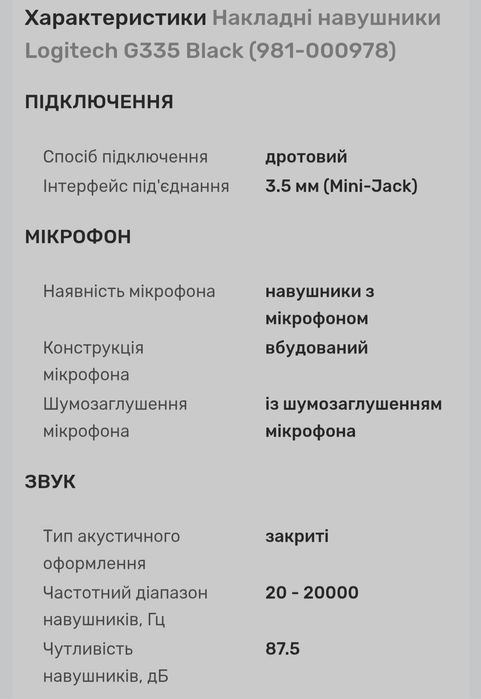 Характеристики Накладні навушники Logitech G335 Black (981-000978)

ПІДКЛЮЧЕННЯ

| | |
|---|---|
| Спосіб підключення | дротовий |
| Інтерфейс під'єднання | 3.5 мм (Mini-Jack) |

МІКРОФОН

| | |
|---|---|
| Наявність мікрофона | навушники з мікрофоном |
| Конструкція мікрофона | вбудований |
| Шумозаглушення мікрофона | із шумозаглушенням мікрофона |

ЗВУК

| | |
|---|---|
| Тип акустичного оформлення | закриті |
| Частотний діапазон навушників, Гц | 20 - 20000 |
| Чутливість навушників, дБ | 87.5 |